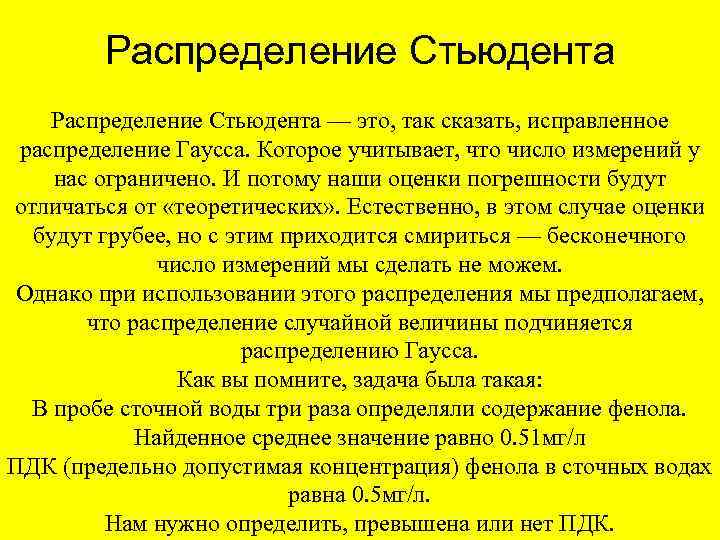 Распределение Стьюдента

Распределение Стьюдента — это, так сказать, исправленное распределение Гаусса. Которое учитывает, что число измерений у нас ограничено. И потому наши оценки погрешности будут отличаться от «теоретических». Естественно, в этом случае оценки будут грубее, но с этим приходится смириться — бесконечного число измерений мы сделать не можем.
Однако при использовании этого распределения мы предполагаем, что распределение случайной величины подчиняется распределению Гаусса.
Как вы помните, задача была такая:
В пробе сточной воды три раза определяли содержание фенола. Найденное среднее значение равно 0.51мг/л
ПДК (предельно допустимая концентрация) фенола в сточных водах равна 0.5мг/л.
Нам нужно определить, превышена или нет ПДК.